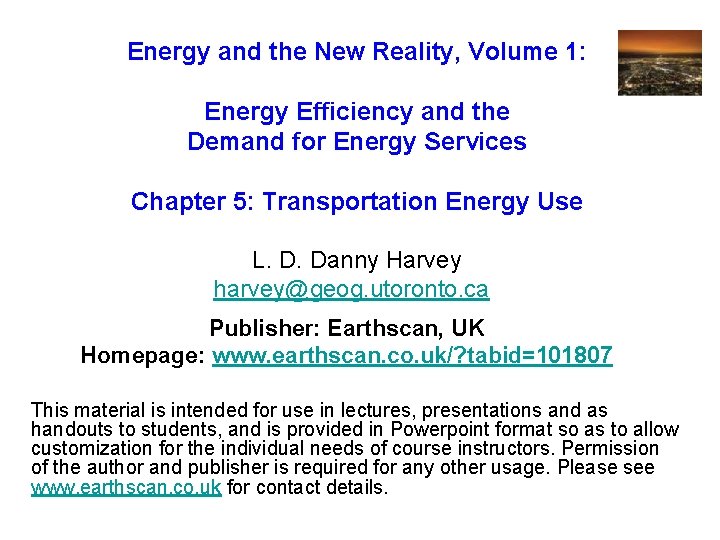 Energy and the New Reality, Volume 1:

Energy Efficiency and the Demand for Energy Services

Chapter 5: Transportation Energy Use

L. D. Danny Harvey
harvey@geog.utoronto.ca

Publisher: Earthscan, UK
Homepage: www.earthscan.co.uk/?tabid=101807

This material is intended for use in lectures, presentations and as handouts to students, and is provided in Powerpoint format so as to allow customization for the individual needs of course instructors. Permission of the author and publisher is required for any other usage. Please see www.earthscan.co.uk for contact details.